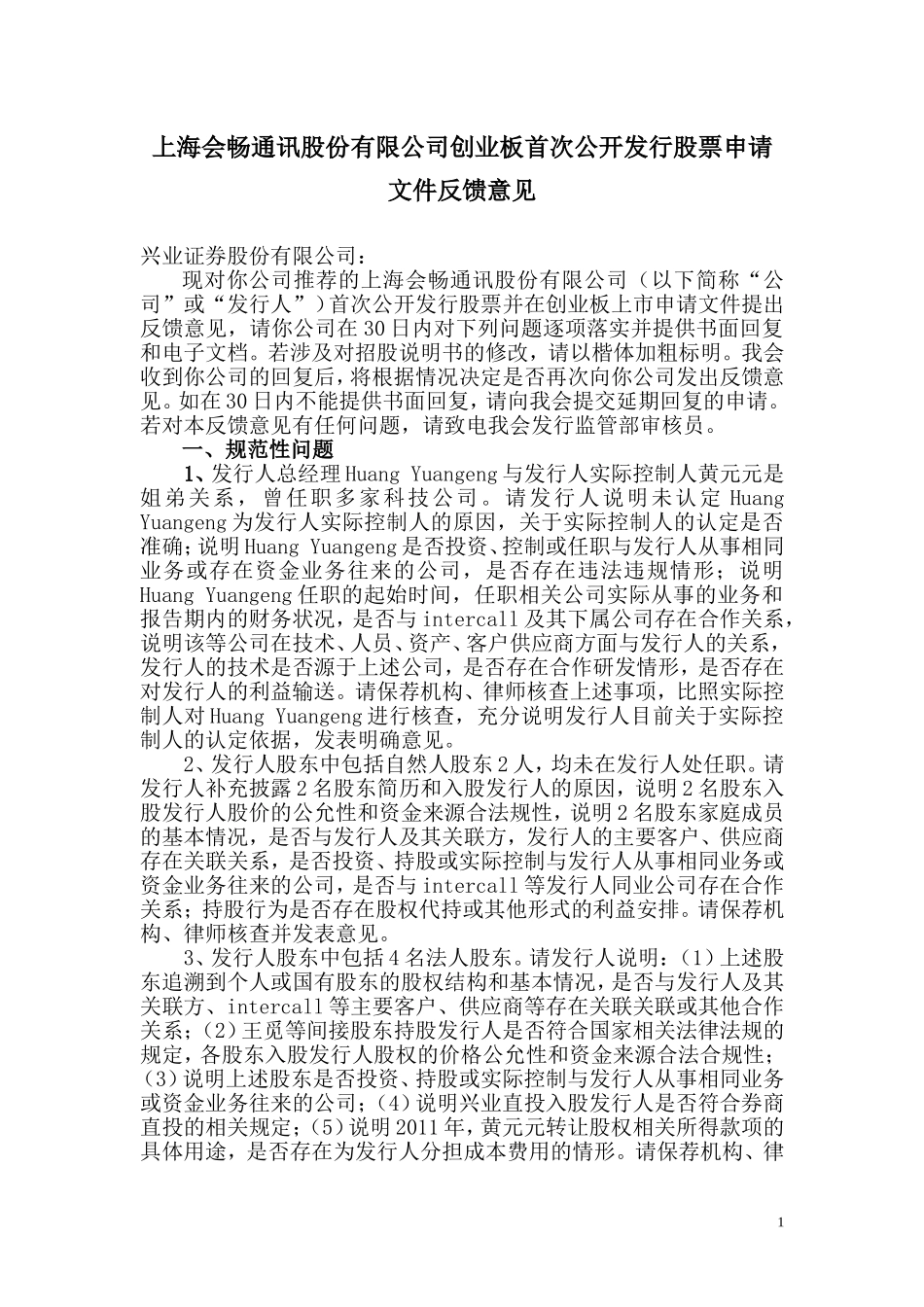 上海会畅通讯股份有限公司创业板首次公开发行股票申请文件反馈意见

兴业证券股份有限公司：

现对你公司推荐的上海会畅通讯股份有限公司（以下简称“公司”或“发行人”）首次公开发行股票并在创业板上市申请文件提出反馈意见，请你公司在30日内对下列问题逐项落实并提供书面回复和电子文档。若涉及对招股说明书的修改，请以楷体加粗标明。我会收到你公司的回复后，将根据情况决定是否再次向你公司发出反馈意见。如在30日内不能提供书面回复，请向我会提交延期回复的申请。若对本反馈意见有任何问题，请致电我会发行监管部审核员。

一、规范性问题

1、发行人总经理Huang Yuangeng与发行人实际控制人黄元元是姐弟关系，曾任职多家科技公司。请发行人说明未认定Huang Yuangeng为发行人实际控制人的原因，关于实际控制人的认定是否准确；说明Huang Yuangeng是否投资、控制或任职与发行人从事相同业务或存在资金业务往来的公司，是否存在违法违规情形；说明Huang Yuangeng任职的起始时间，任职相关公司实际从事的业务和报告期内的财务状况，是否与intercall及其下属公司存在合作关系，说明该等公司在技术、人员、资产、客户供应商方面与发行人的关系，发行人的技术是否源于上述公司，是否存在合作研发情形，是否存在对发行人的利益输送。请保荐机构、律师核查上述事项，比照实际控制人对Huang Yuangeng进行核查，充分说明发行人目前关于实际控制人的认定依据，发表明确意见。

2、发行人股东中包括自然人股东2人，均未在发行人处任职。请发行人补充披露2名股东简历和入股发行人的原因，说明2名股东入股发行人股价的公允性和资金来源合法规性，说明2名股东家庭成员的基本情况，是否与发行人及其关联方，发行人的主要客户、供应商存在关联关系，是否投资、持股或实际控制与发行人从事相同业务或资金业务往来的公司，是否与intercall等发行人同业公司存在合作关系；持股行为是否存在股权代持或其他形式的利益安排。请保荐机构、律师核查并发表意见。

3、发行人股东中包括4名法人股东。请发行人说明：（1）上述股东追溯到个人或国有股东的股权结构和基本情况，是否与发行人及其关联方、intercall等主要客户、供应商等存在关联关联或其他合作关系；（2）王觅等间接股东持股发行人是否符合国家相关法律法规的规定，各股东入股发行人股权的价格公允性和资金来源合法合规性；（3）说明上述股东是否投资、持股或实际控制与发行人从事相同业务或资金业务往来的公司；（4）说明兴业直投入股发行人是否符合券商直投的相关规定；（5）说明2011年，黄元元转让股权相关所得款项的具体用途，是否存在为发行人分担成本费用的情形。请保荐机构、律

1